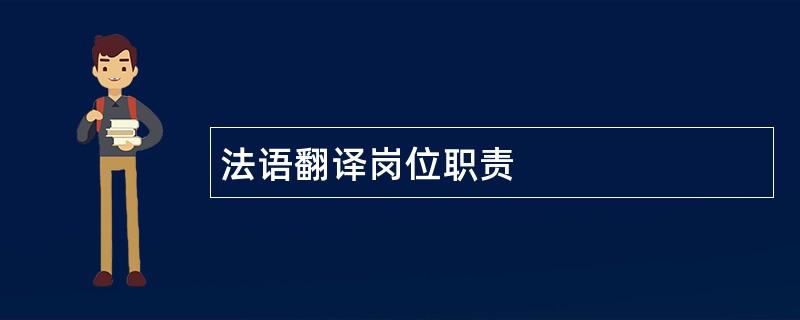 法语翻译岗位职责